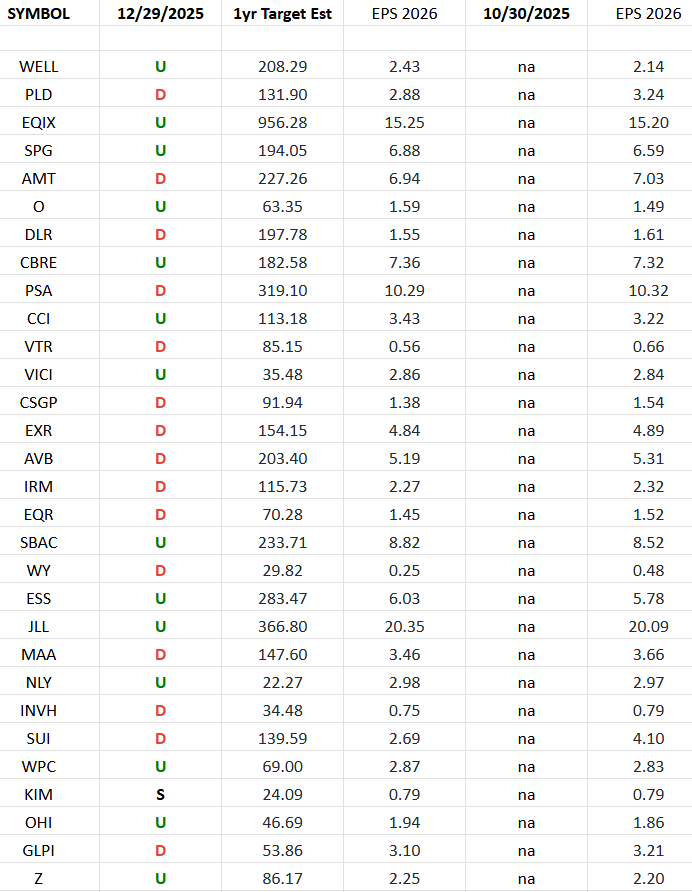 | SYMBOL | 12/29/2025 | 1yr Target Est | EPS 2026 | 10/30/2025 | EPS 2026 |
|---|---|---|---|---|---|
| | | | | | |
| WELL | U | 208.29 | 2.43 | na | 2.14 |
| PLD | D | 131.90 | 2.88 | na | 3.24 |
| EQIX | U | 956.28 | 15.25 | na | 15.20 |
| SPG | U | 194.05 | 6.88 | na | 6.59 |
| AMT | D | 227.26 | 6.94 | na | 7.03 |
| O | U | 63.35 | 1.59 | na | 1.49 |
| DLR | D | 197.78 | 1.55 | na | 1.61 |
| CBRE | U | 182.58 | 7.36 | na | 7.32 |
| PSA | D | 319.10 | 10.29 | na | 10.32 |
| CCI | U | 113.18 | 3.43 | na | 3.22 |
| VTR | D | 85.15 | 0.56 | na | 0.66 |
| VICI | U | 35.48 | 2.86 | na | 2.84 |
| CSGP | D | 91.94 | 1.38 | na | 1.54 |
| EXR | D | 154.15 | 4.84 | na | 4.89 |
| AVB | D | 203.40 | 5.19 | na | 5.31 |
| IRM | D | 115.73 | 2.27 | na | 2.32 |
| EQR | D | 70.28 | 1.45 | na | 1.52 |
| SBAC | U | 233.71 | 8.82 | na | 8.52 |
| WY | D | 29.82 | 0.25 | na | 0.48 |
| ESS | U | 283.47 | 6.03 | na | 5.78 |
| JLL | U | 366.80 | 20.35 | na | 20.09 |
| MAA | D | 147.60 | 3.46 | na | 3.66 |
| NLY | U | 22.27 | 2.98 | na | 2.97 |
| INVH | D | 34.48 | 0.75 | na | 0.79 |
| SUI | D | 139.59 | 2.69 | na | 4.10 |
| WPC | U | 69.00 | 2.87 | na | 2.83 |
| KIM | S | 24.09 | 0.79 | na | 0.79 |
| OHI | U | 46.69 | 1.94 | na | 1.86 |
| GLPI | D | 53.86 | 3.10 | na | 3.21 |
| Z | U | 86.17 | 2.25 | na | 2.20 |